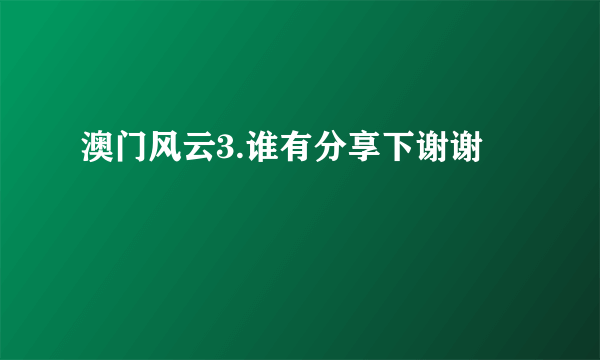 澳门风云3.谁有分享下谢谢